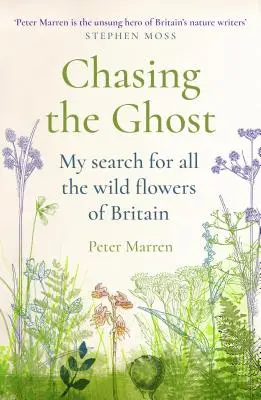 'Peter Marren is the unsung hero of Britain's nature writers'
STEPHEN MOSS

Chasing the Ghost

My search for all the wild flowers of Britain

Peter Marren